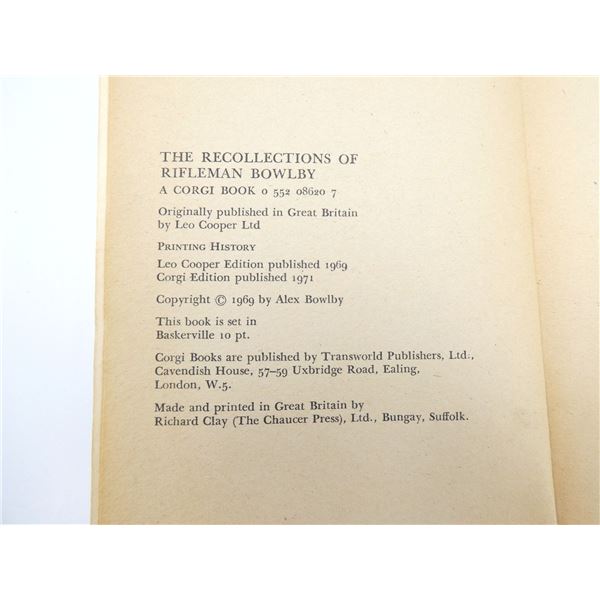 THE RECOLLECTIONS OF RIFLEMAN BOWLBY
A CORGI BOOK 0 552 08620 7

Originally published in Great Britain by Leo Cooper Ltd

PRINTING HISTORY
Leo Cooper Edition published 1969
Corgi Edition published 1971

Copyright © 1969 by Alex Bowlby

This book is set in Baskerville 10 pt.

Corgi Books are published by Transworld Publishers, Ltd., Cavendish House, 57–59 Uxbridge Road, Ealing, London, W.5.

Made and printed in Great Britain by Richard Clay (The Chaucer Press), Ltd., Bungay, Suffolk.